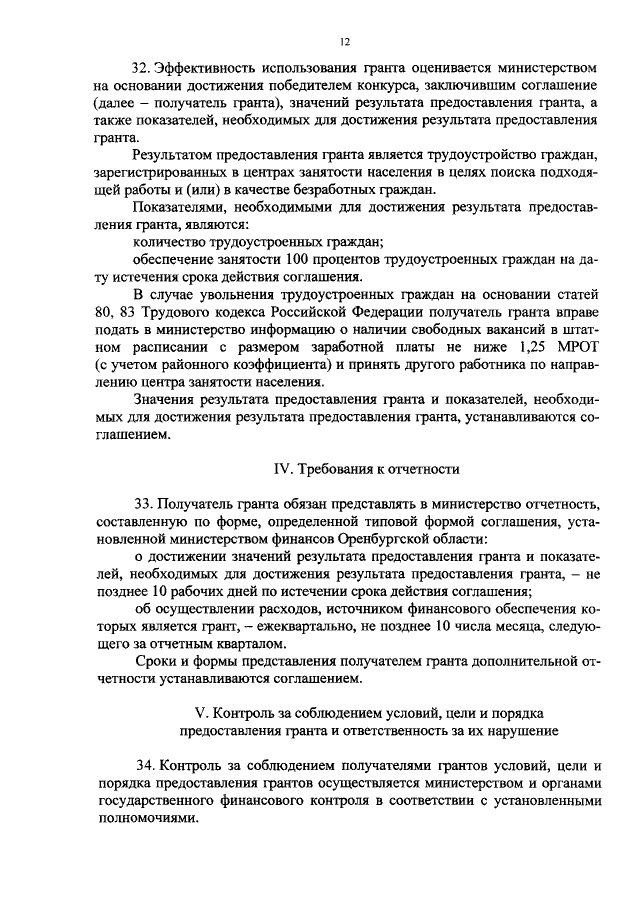 12

32. Эффективность использования гранта оценивается министерством на основании достижения победителем конкурса, заключившим соглашение (далее – получатель гранта), значений результата предоставления гранта, а также показателей, необходимых для достижения результата предоставления гранта.

Результатом предоставления гранта является трудоустройство граждан, зарегистрированных в центрах занятости населения в целях поиска подходящей работы и (или) в качестве безработных граждан.

Показателями, необходимыми для достижения результата предоставления гранта, являются:

количество трудоустроенных граждан;

обеспечение занятости 100 процентов трудоустроенных граждан на дату истечения срока действия соглашения.

В случае увольнения трудоустроенных граждан на основании статей 80, 83 Трудового кодекса Российской Федерации получатель гранта вправе подать в министерство информацию о наличии свободных вакансий в штатном расписании с размером заработной платы не ниже 1,25 МРОТ (с учетом районного коэффициента) и принять другого работника по направлению центра занятости населения.

Значения результата предоставления гранта и показателей, необходимых для достижения результата предоставления гранта, устанавливаются соглашением.

IV. Требования к отчетности

33. Получатель гранта обязан представлять в министерство отчетность, составленную по форме, определенной типовой формой соглашения, установленной министерством финансов Оренбургской области:

о достижении значений результата предоставления гранта и показателей, необходимых для достижения результата предоставления гранта, – не позднее 10 рабочих дней по истечении срока действия соглашения;

об осуществлении расходов, источником финансового обеспечения которых является грант, – ежеквартально, не позднее 10 числа месяца, следующего за отчетным кварталом.

Сроки и формы представления получателем гранта дополнительной отчетности устанавливаются соглашением.

V. Контроль за соблюдением условий, цели и порядка предоставления гранта и ответственность за их нарушение

34. Контроль за соблюдением получателями грантов условий, цели и порядка предоставления грантов осуществляется министерством и органами государственного финансового контроля в соответствии с установленными полномочиями.